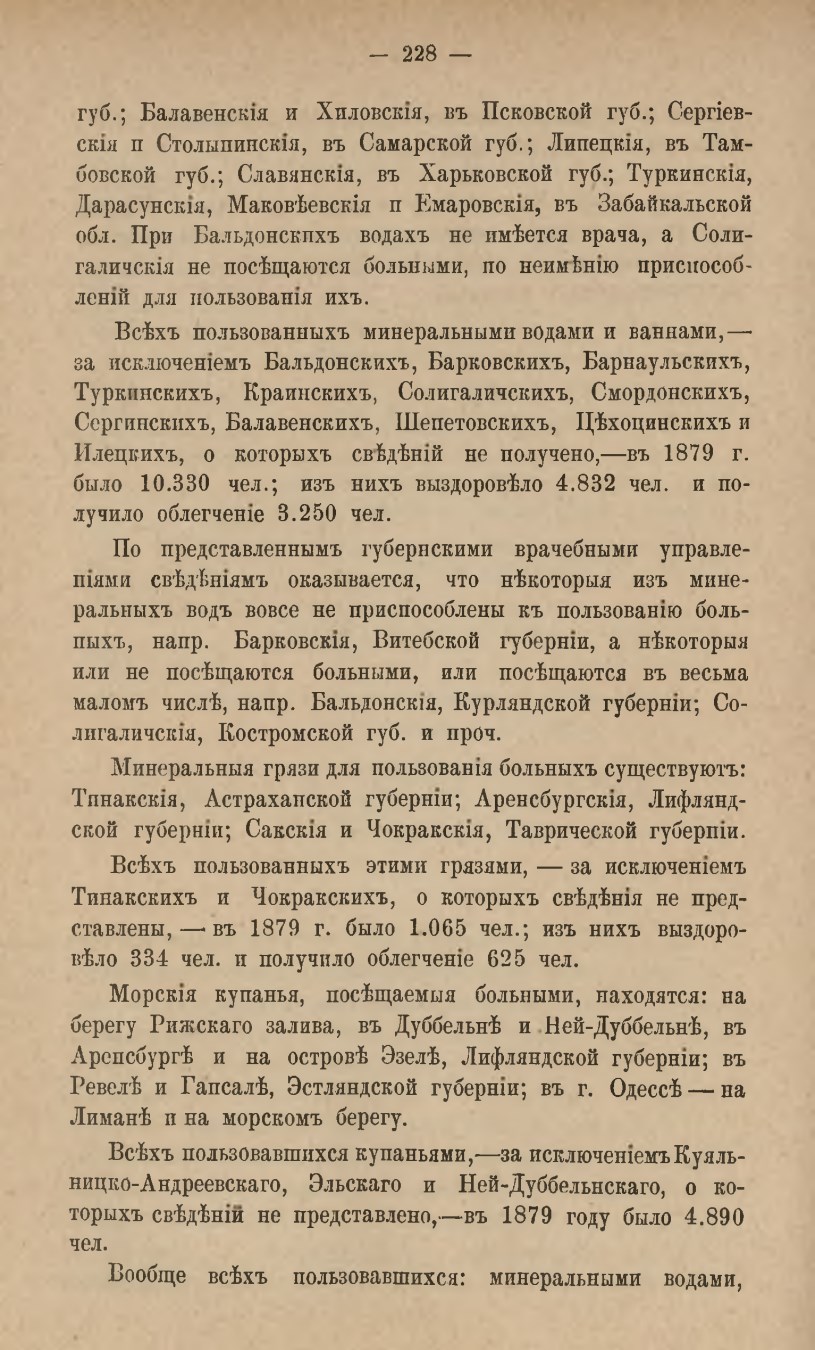 — 228 —

губ.; Балавенскія и Хиловскія, въ Псковской губ.; Сергіевскія и Столыпинскія, въ Самарской губ.; Липецкія, въ Тамбовской губ.; Славянскія, въ Харьковской губ.; Туркинскія, Дарасунскія, Маковѣевскія и Емаровскія, въ Забайкальской обл. При Бальдонскихъ водахъ не имѣется врача, а Солигаличскія не посѣщаются больными, по неимѣнію приспособленій для пользованія ихъ.

Всѣхъ пользованныхъ минеральными водами и ваннами,— за исключеніемъ Бальдонскихъ, Барковскихъ, Барнаульскихъ, Туркинскихъ, Краинскихъ, Солигаличскихъ, Смордонскихъ, Сергинскихъ, Балавенскихъ, Шепетовскихъ, Цѣхоцинскихъ и Илецкихъ, о которыхъ свѣдѣній не получено,—въ 1879 г. было 10.330 чел.; изъ нихъ выздоровѣло 4.832 чел. и получило облегченіе 3.250 чел.

По представленнымъ губернскими врачебными управленіями свѣдѣніямъ оказывается, что нѣкоторыя изъ минеральныхъ водъ вовсе не приспособлены къ пользованію больныхъ, напр. Барковскія, Витебской губерніи, а нѣкоторыя или не посѣщаются больными, или посѣщаются въ весьма маломъ числѣ, напр. Бальдонскія, Курляндской губерніи; Солигаличскія, Костромской губ. и проч.

Минеральныя грязи для пользованія больныхъ существуютъ: Тинакскія, Астраханской губерніи; Аренсбургскія, Лифляндской губерніи; Сакскія и Чокракскія, Таврической губерніи.

Всѣхъ пользованныхъ этими грязями, — за исключеніемъ Тинакскихъ и Чокракскихъ, о которыхъ свѣдѣнія не представлены, — въ 1879 г. было 1.065 чел.; изъ нихъ выздоровѣло 334 чел. и получило облегченіе 625 чел.

Морскія купанья, посѣщаемыя больными, находятся: на берегу Рижскаго залива, въ Дуббельнѣ и Ней-Дуббельнѣ, въ Аренсбургѣ и на островѣ Эзелѣ, Лифляндской губерніи; въ Ревелѣ и Гапсалѣ, Эстляндской губерніи; въ г. Одессѣ — на Лиманѣ и на морскомъ берегу.

Всѣхъ пользовавшихся купаньями,—за исключеніемъ Куяльницко-Андреевскаго, Эльскаго и Ней-Дуббельнскаго, о которыхъ свѣдѣній не представлено,—въ 1879 году было 4.890 чел.

Вообще всѣхъ пользовавшихся: минеральными водами,